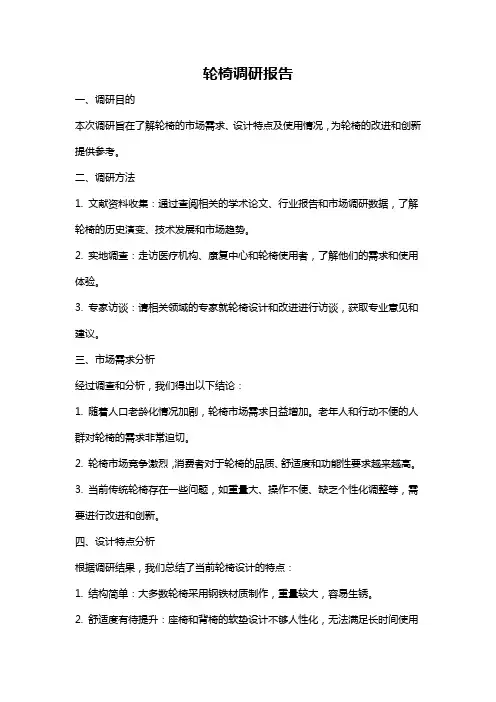 轮椅调研报告

一、调研目的

本次调研旨在了解轮椅的市场需求、设计特点及使用情况，为轮椅的改进和创新提供参考。

二、调研方法

1. 文献资料收集：通过查阅相关的学术论文、行业报告和市场调研数据，了解轮椅的历史演变、技术发展和市场趋势。

2. 实地调查：走访医疗机构、康复中心和轮椅使用者，了解他们的需求和使用体验。

3. 专家访谈：请相关领域的专家就轮椅设计和改进进行访谈，获取专业意见和建议。

三、市场需求分析

经过调查和分析，我们得出以下结论：

1. 随着人口老龄化情况加剧，轮椅市场需求日益增加。老年人和行动不便的人群对轮椅的需求非常迫切。

2. 轮椅市场竞争激烈，消费者对于轮椅的品质、舒适度和功能性要求越来越高。

3. 当前传统轮椅存在一些问题，如重量大、操作不便、缺乏个性化调整等，需要进行改进和创新。

四、设计特点分析

根据调研结果，我们总结了当前轮椅设计的特点：

1. 结构简单：大多数轮椅采用钢铁材质制作，重量较大，容易生锈。

2. 舒适度有待提升：座椅和背椅的软垫设计不够人性化，无法满足长时间使用